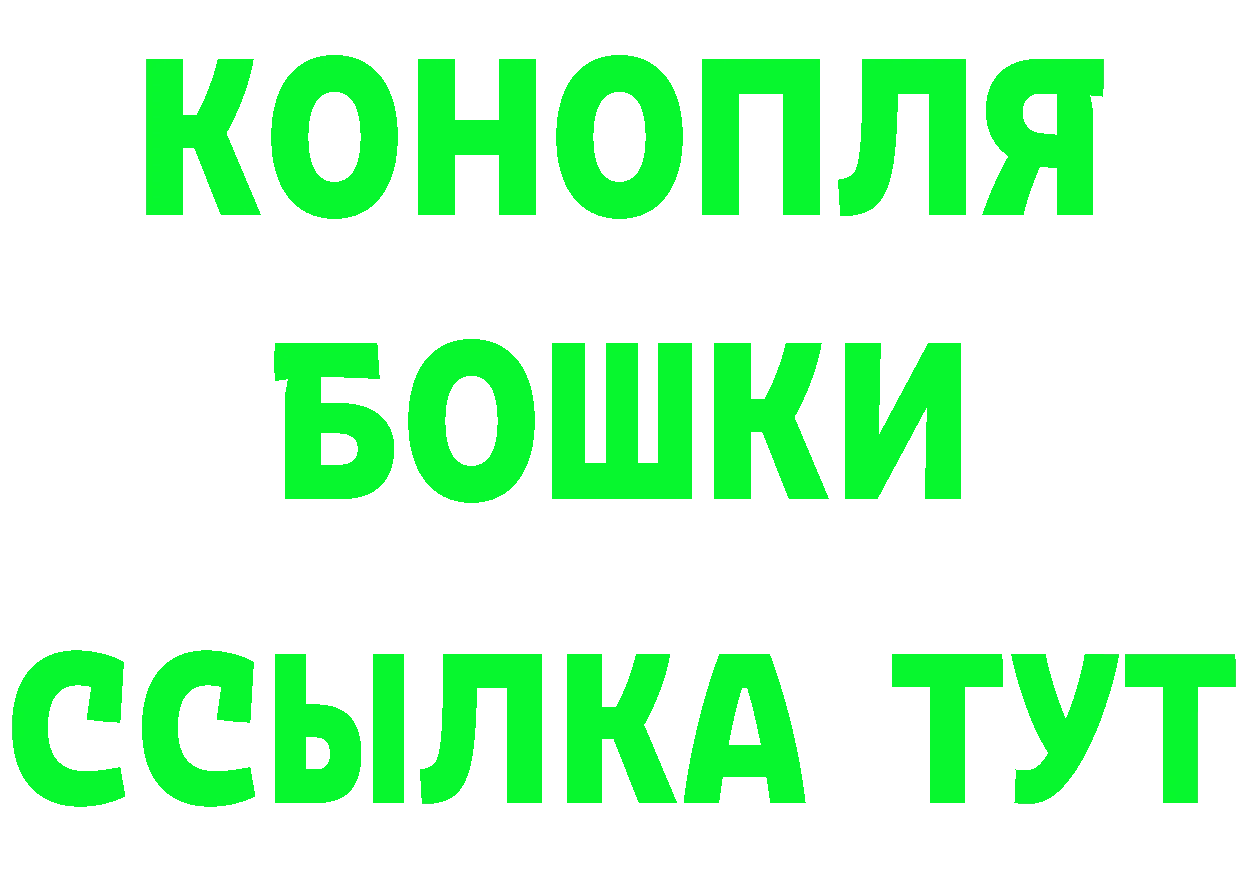 КОНОПЛЯ
БОШКИ
ССЫЛКА ТУТ